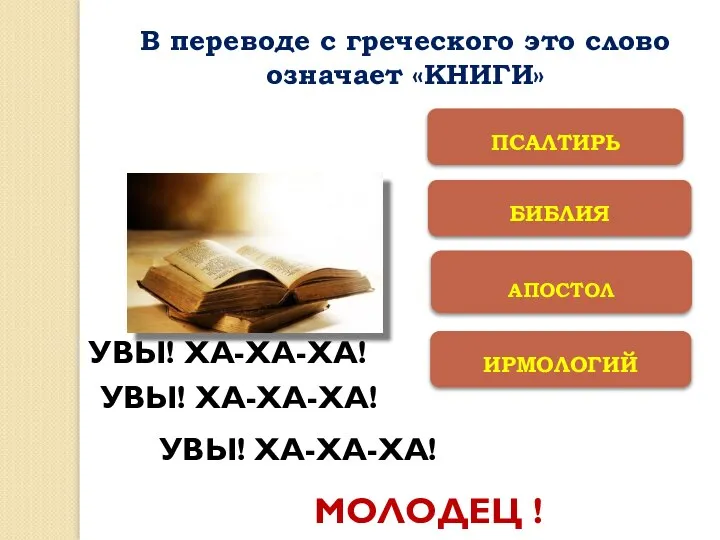 В переводе с греческого это слово означает «КНИГИ»

ПСАЛТИРЬ

БИБЛИЯ

АПОСТОЛ

ИРМОЛОГИЙ

УВЫ! ХА-ХА-ХА!

УВЫ! ХА-ХА-ХА!

УВЫ! ХА-ХА-ХА!

МОЛОДЕЦ !